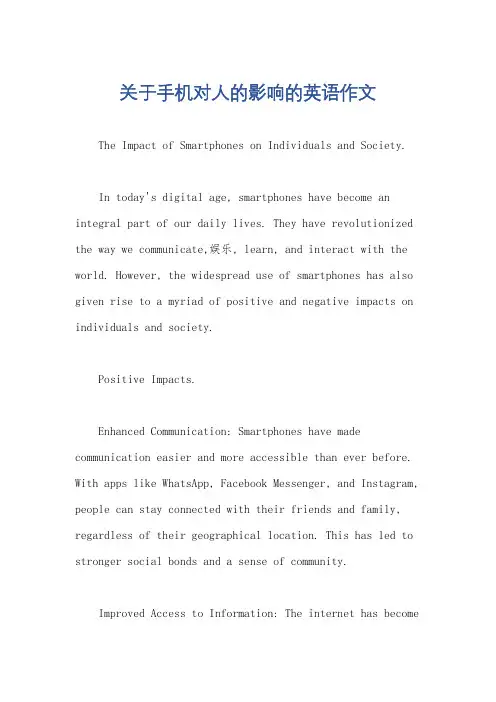 关于手机对人的影响的英语作文

The Impact of Smartphones on Individuals and Society.

In today's digital age, smartphones have become an integral part of our daily lives. They have revolutionized the way we communicate,娱乐, learn, and interact with the world. However, the widespread use of smartphones has also given rise to a myriad of positive and negative impacts on individuals and society.

Positive Impacts.

Enhanced Communication: Smartphones have made communication easier and more accessible than ever before. With apps like WhatsApp, Facebook Messenger, and Instagram, people can stay connected with their friends and family, regardless of their geographical location. This has led to stronger social bonds and a sense of community.

Improved Access to Information: The internet has become